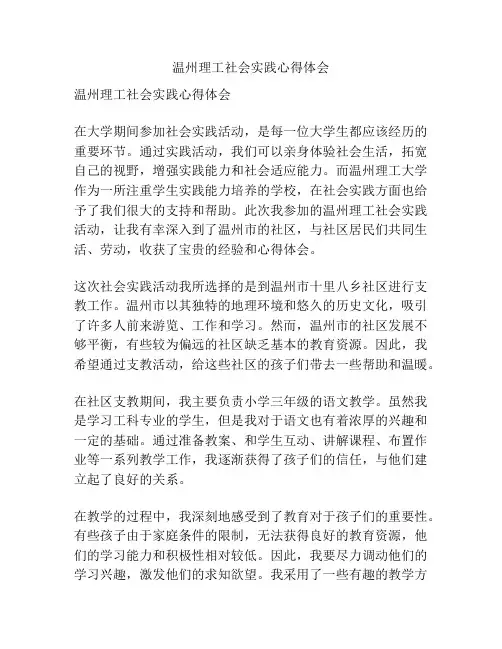 温州理工社会实践心得体会

温州理工社会实践心得体会

在大学期间参加社会实践活动，是每一位大学生都应该经历的重要环节。通过实践活动，我们可以亲身体验社会生活，拓宽自己的视野，增强实践能力和社会适应能力。而温州理工大学作为一所注重学生实践能力培养的学校，在社会实践方面也给予了我们很大的支持和帮助。此次我参加的温州理工社会实践活动，让我有幸深入到了温州市的社区，与社区居民们共同生活、劳动，收获了宝贵的经验和心得体会。

这次社会实践活动我所选择的是到温州市十里八乡社区进行支教工作。温州市以其独特的地理环境和悠久的历史文化，吸引了许多人前来游览、工作和学习。然而，温州市的社区发展不够平衡，有些较为偏远的社区缺乏基本的教育资源。因此，我希望通过支教活动，给这些社区的孩子们带去一些帮助和温暖。

在社区支教期间，我主要负责小学三年级的语文教学。虽然我是学习工科专业的学生，但是我对于语文也有着浓厚的兴趣和一定的基础。通过准备教案、和学生互动、讲解课程、布置作业等一系列教学工作，我逐渐获得了孩子们的信任，与他们建立起了良好的关系。

在教学的过程中，我深刻地感受到了教育对于孩子们的重要性。有些孩子由于家庭条件的限制，无法获得良好的教育资源，他们的学习能力和积极性相对较低。因此，我要尽力调动他们的学习兴趣，激发他们的求知欲望。我采用了一些有趣的教学方